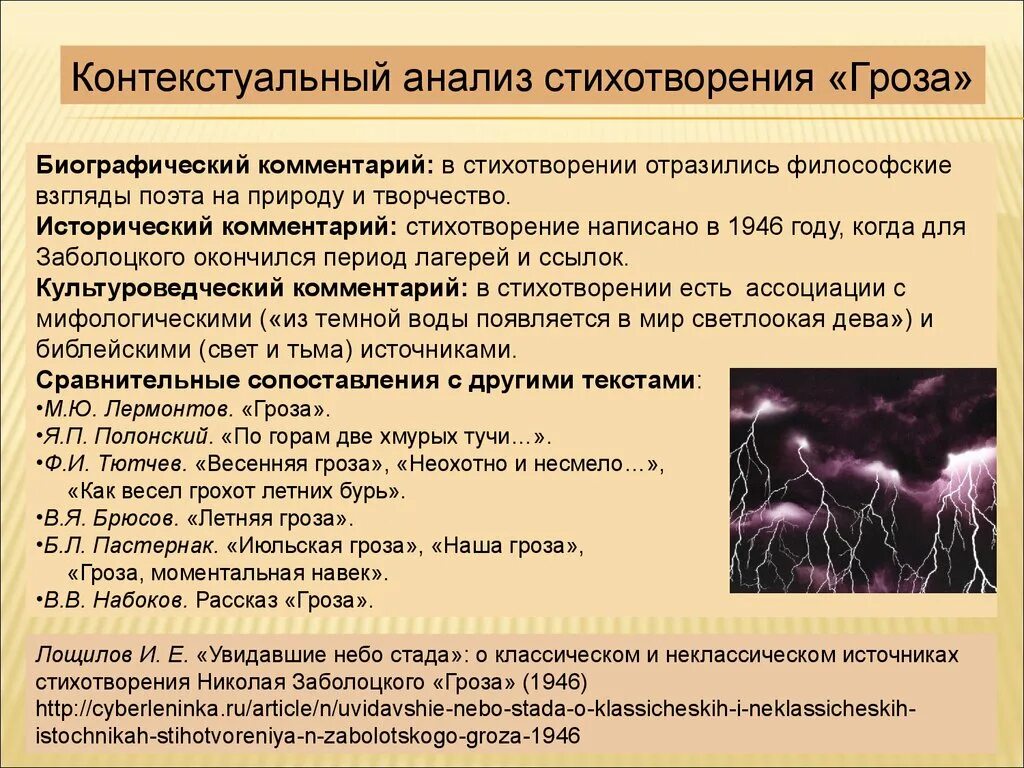 Контекстуальный анализ стихотворения «Гроза»

Биографический комментарий: в стихотворении отразились философские взгляды поэта на природу и творчество.
Исторический комментарий: стихотворение написано в 1946 году, когда для Заболоцкого окончился период лагерей и ссылок.
Культуроведческий комментарий: в стихотворении есть ассоциации с мифологическими («из темной воды появляется в мир светлоокая дева») и библейскими (свет и тьма) источниками.
Сравнительные сопоставления с другими текстами:
•М.Ю. Лермонтов. «Гроза».
•Я.П. Полонский. «По горам две хмурых тучи…».
•Ф.И. Тютчев. «Весенняя гроза», «Неохотно и несмело…», «Как весел грохот летних бурь».
•В.Я. Брюсов. «Летняя гроза».
•Б.Л. Пастернак. «Июльская гроза», «Наша гроза», «Гроза, моментальная навек».
•В.В. Набоков. Рассказ «Гроза».

Лощилов И. Е. «Увидавшие небо стада»: о классическом и неклассическом источниках стихотворения Николая Заболоцкого «Гроза» (1946) http://cyberleninka.ru/article/n/uvidavshie-nebo-stada-o-klassicheskih-i-neklassicheskih-istochnikah-stihotvoreniya-n-zabolotskogo-groza-1946